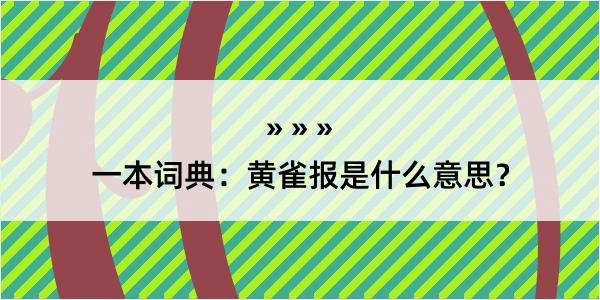 » » »
一本词典：黄雀报是什么意思？